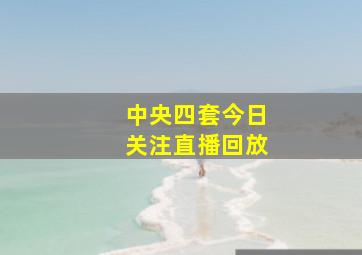 中央四套今日
关注直播回放